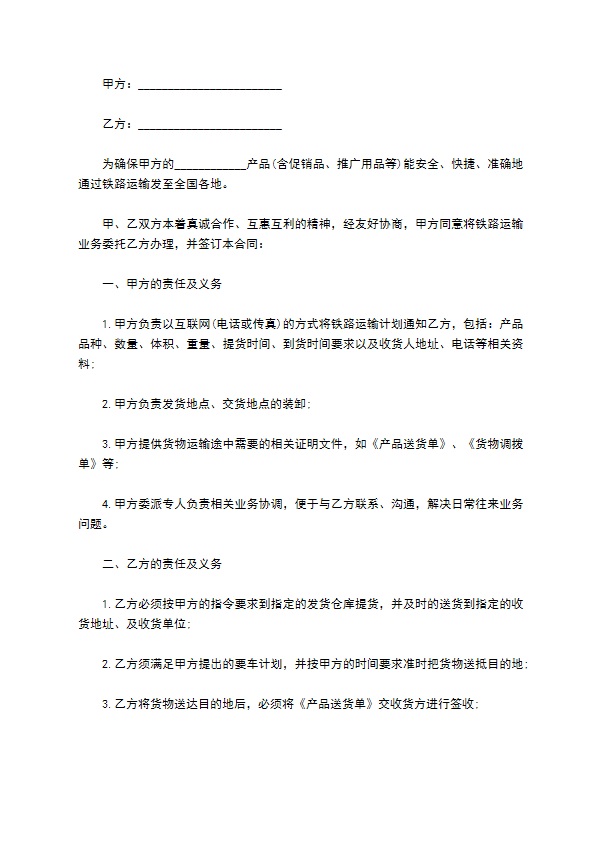 甲方：________________________

乙方：________________________

为确保甲方的____________产品(含促销品、推广用品等)能安全、快捷、准确地通过铁路运输发至全国各地。

甲、乙双方本着真诚合作、互惠互利的精神，经友好协商，甲方同意将铁路运输业务委托乙方办理，并签订本合同：

一、甲方的责任及义务

1. 甲方负责以互联网(电话或传真)的方式将铁路运输计划通知乙方，包括：产品品种、数量、体积、重量、提货时间、到货时间要求以及收货人地址、电话等相关资料；

2. 甲方负责发货地点、交货地点的装卸；

3. 甲方提供货物运输途中需要的相关证明文件，如《产品送货单》、《货物调拨单》等；

4. 甲方委派专人负责相关业务协调，便于与乙方联系、沟通，解决日常往来业务问题。

二、乙方的责任及义务

1. 乙方必须按甲方的指令要求到指定的发货仓库提货，并及时的送货到指定的收货地址、及收货单位；

2. 乙方须满足甲方提出的要车计划，并按甲方的时间要求准时把货物送抵目的地；

3. 乙方将货物送达目的地后，必须将《产品送货单》交收货方进行签收；